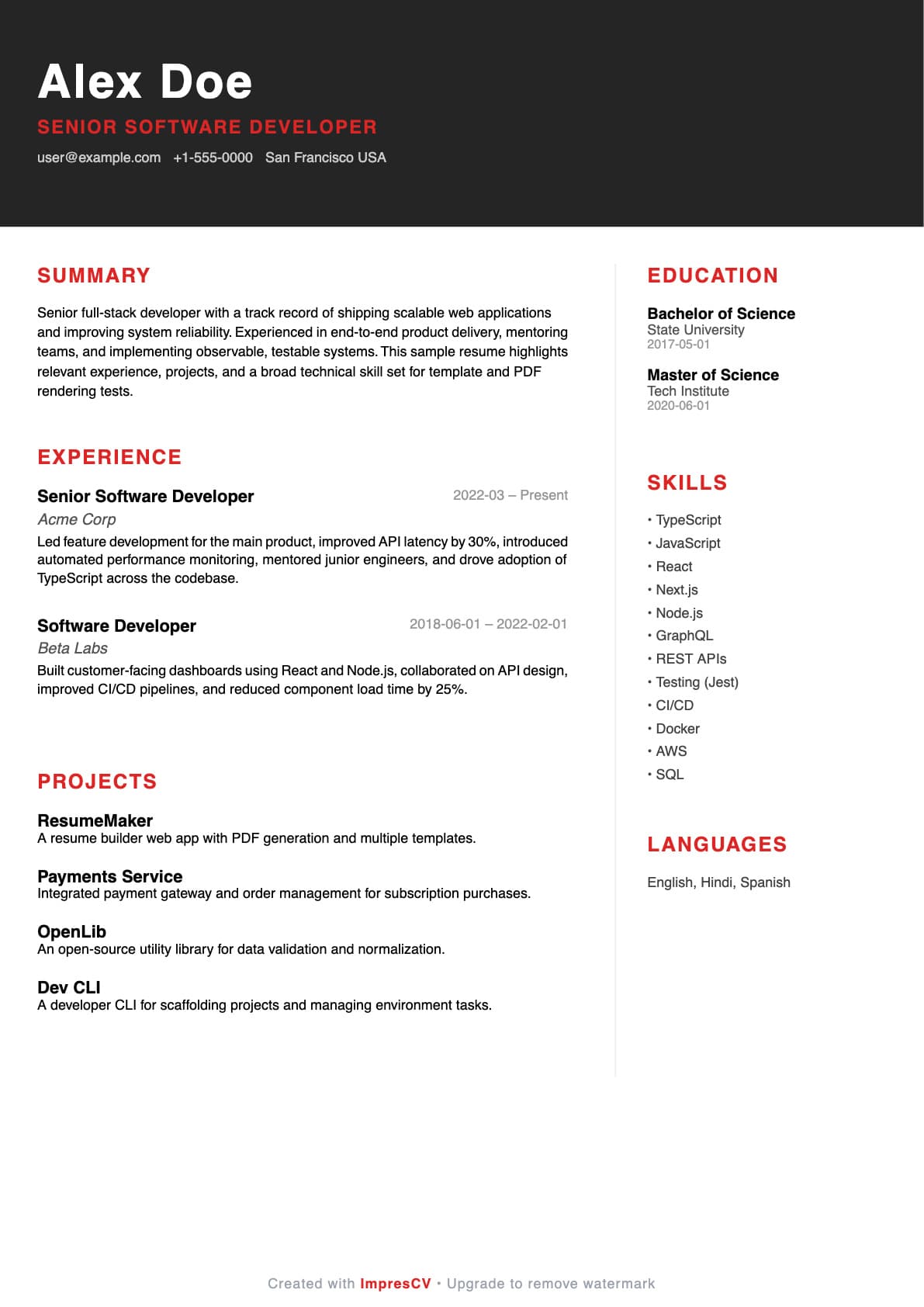 Alex Doe

SENIOR SOFTWARE DEVELOPER

user@example.com +1-555-0000 San Francisco USA

SUMMARY

Senior full-stack developer with a track record of shipping scalable web applications and improving system reliability. Experienced in end-to-end product delivery, mentoring teams, and implementing observable, testable systems. This sample resume highlights relevant experience, projects, and a broad technical skill set for template and PDF rendering tests.

EXPERIENCE

Senior Software Developer
2022-03 – Present
Acme Corp
Led feature development for the main product, improved API latency by 30%, introduced automated performance monitoring, mentored junior engineers, and drove adoption of TypeScript across the codebase.

Software Developer
2018-06-01 – 2022-02-01
Beta Labs
Built customer-facing dashboards using React and Node.js, collaborated on API design, improved CI/CD pipelines, and reduced component load time by 25%.

PROJECTS

ResumeMaker
A resume builder web app with PDF generation and multiple templates.

Payments Service
Integrated payment gateway and order management for subscription purchases.

OpenLib
An open-source utility library for data validation and normalization.

Dev CLI
A developer CLI for scaffolding projects and managing environment tasks.

EDUCATION

Bachelor of Science
State University
2017-05-01

Master of Science
Tech Institute
2020-06-01

SKILLS

• TypeScript
• JavaScript
• React
• Next.js
• Node.js
• GraphQL
• REST APIs
• Testing (Jest)
• CI/CD
• Docker
• AWS
• SQL

LANGUAGES

English, Hindi, Spanish

Created with ImpresCV • Upgrade to remove watermark